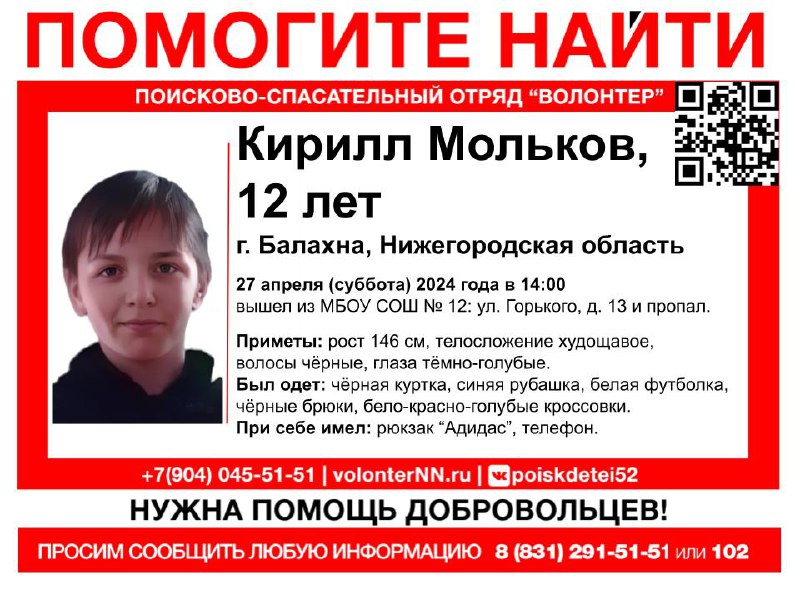 ПОМОГИТЕ НАЙТИ

ПОИСКОВО-СПАСАТЕЛЬНЫЙ ОТРЯД "ВОЛОНТЕР"

Кирилл Мольков,
12 лет

г. Балахна, Нижегородская область

27 апреля (суббота) 2024 года в 14:00
вышел из МБОУ СОШ № 12: ул. Горького, д. 13 и пропал.

Приметы: рост 146 см, телосложение худощавое, волосы чёрные, глаза тёмно-голубые.
Был одет: чёрная куртка, синяя рубашка, белая футболка, чёрные брюки, бело-красно-голубые кроссовки.
При себе имел: рюкзак "Адидас", телефон.

+7(904) 045-51-51 | volonterNN.ru | poiskdetei52

НУЖНА ПОМОЩЬ ДОБРОВОЛЬЦЕВ!

ПРОСИМ СООБЩИТЬ ЛЮБУЮ ИНФОРМАЦИЮ 8 (831) 291-51-51 или 102